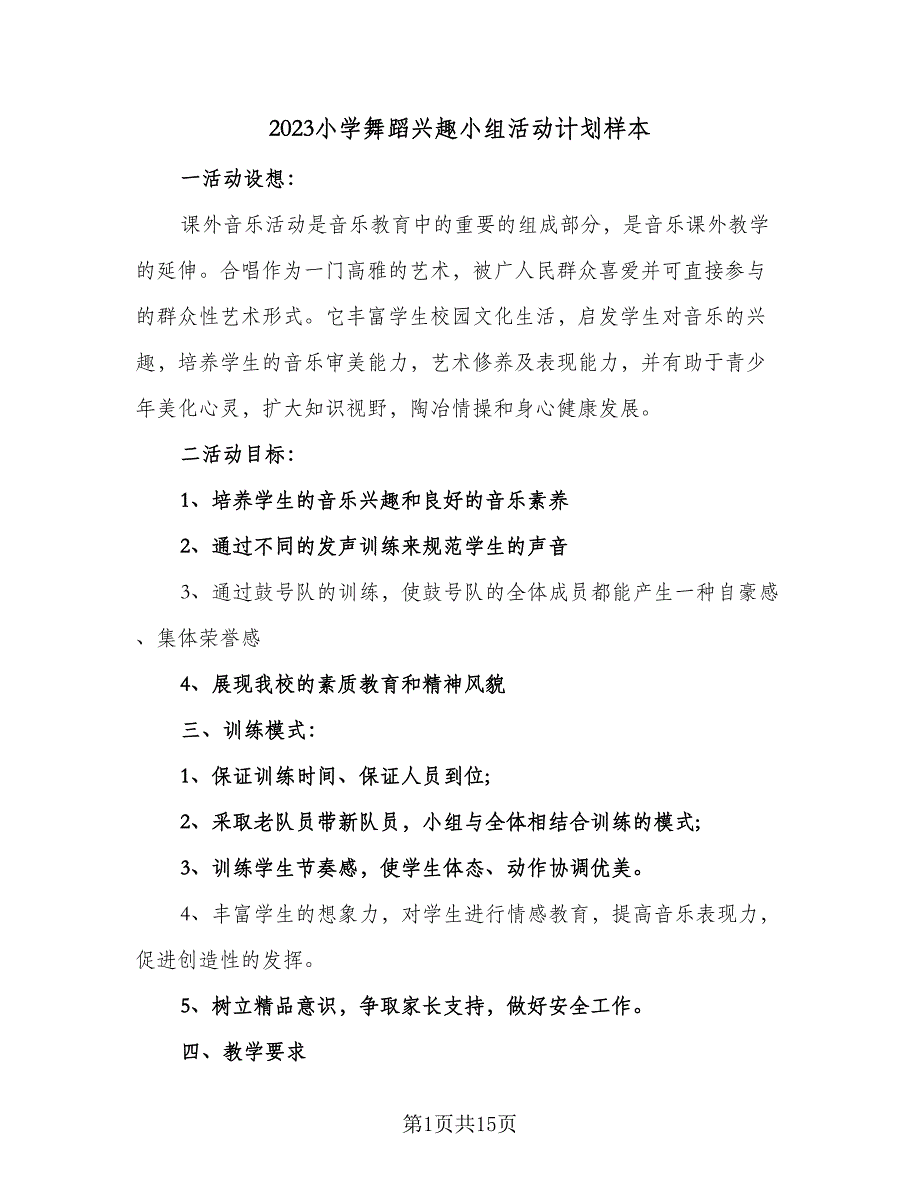 2023小学舞蹈兴趣小组活动计划样本

一活动设想:

课外音乐活动是音乐教育中的重要的组成部分，是音乐课外教学的延伸。合唱作为一门高雅的艺术，被广人民群众喜爱并可直接参与的群众性艺术形式。它丰富学生校园文化生活，启发学生对音乐的兴趣，培养学生的音乐审美能力，艺术修养及表现能力，并有助于青少年美化心灵，扩大知识视野，陶冶情操和身心健康发展。

二活动目标:

1、培养学生的音乐兴趣和良好的音乐素养

2、通过不同的发声训练来规范学生的声音

3、通过鼓号队的训练，使鼓号队的全体成员都能产生一种自豪感、集体荣誉感

4、展现我校的素质教育和精神风貌

三、训练模式:

1、保证训练时间、保证人员到位;

2、采取老队员带新队员，小组与全体相结合训练的模式;

3、训练学生节奏感，使学生体态、动作协调优美。

4、丰富学生的想象力，对学生进行情感教育，提高音乐表现力，促进创造性的发挥。

5、树立精品意识，争取家长支持，做好安全工作。

四、教学要求

第1页共15页